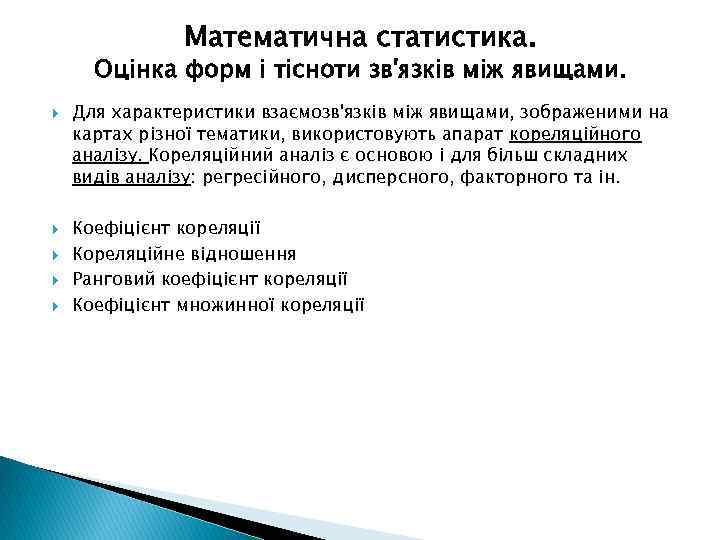 Математична статистика.
Оцінка форм і тісноти зв'язків між явищами.

Для характеристики взаємозв'язків між явищами, зображеними на картах різної тематики, використовують апарат кореляційного аналізу. Кореляційний аналіз є основою і для більш складних видів аналізу: регресійного, дисперсного, факторного та ін.

Коефіцієнт кореляції
Кореляційне відношення
Ранговий коефіцієнт кореляції
Коефіцієнт множинної кореляції